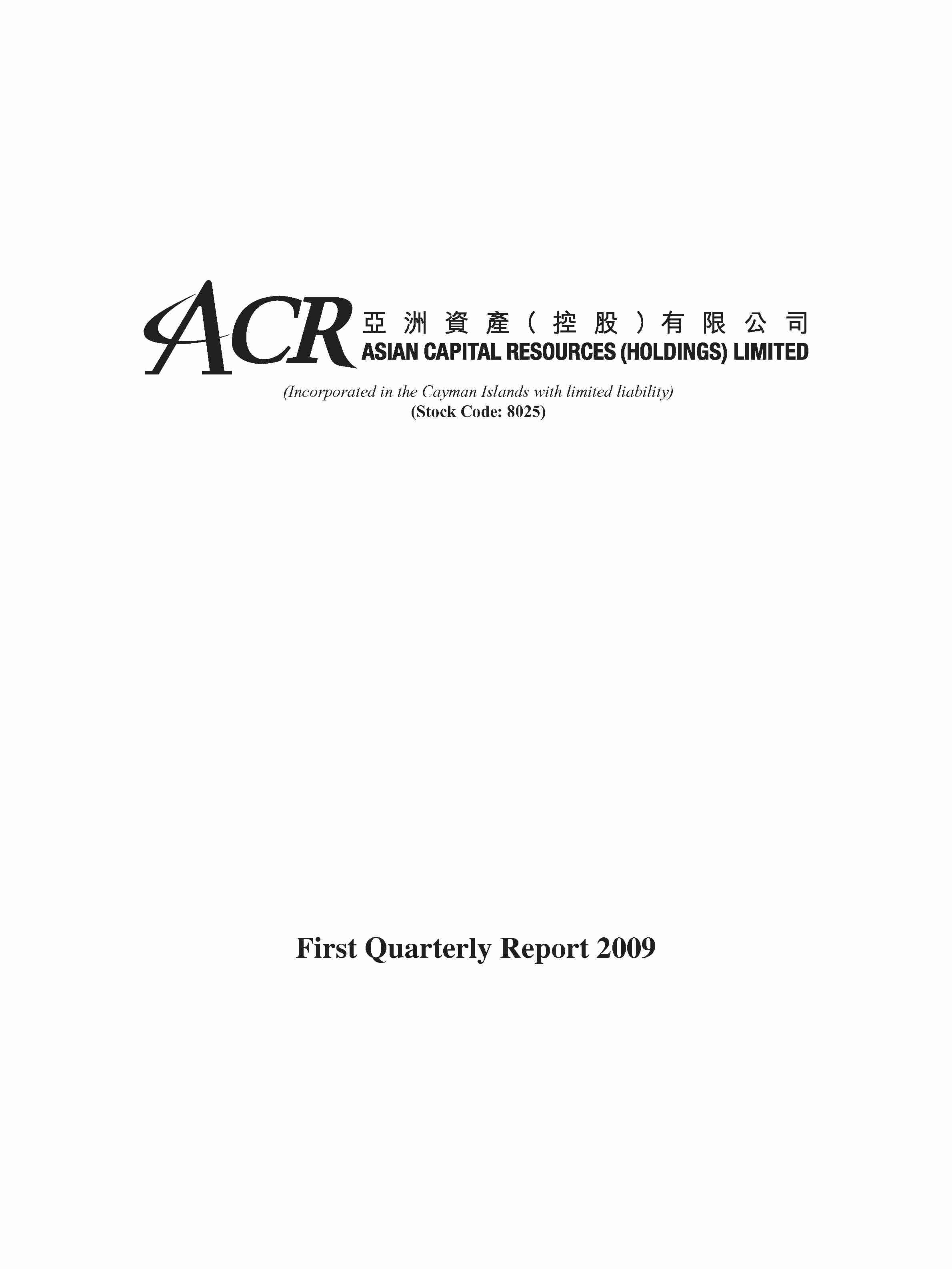 ACR 亞洲資產(控股)有限公司
ASIAN CAPITAL RESOURCES (HOLDINGS) LIMITED

(Incorporated in the Cayman Islands with limited liability)
(Stock Code: 8025)

First Quarterly Report 2009